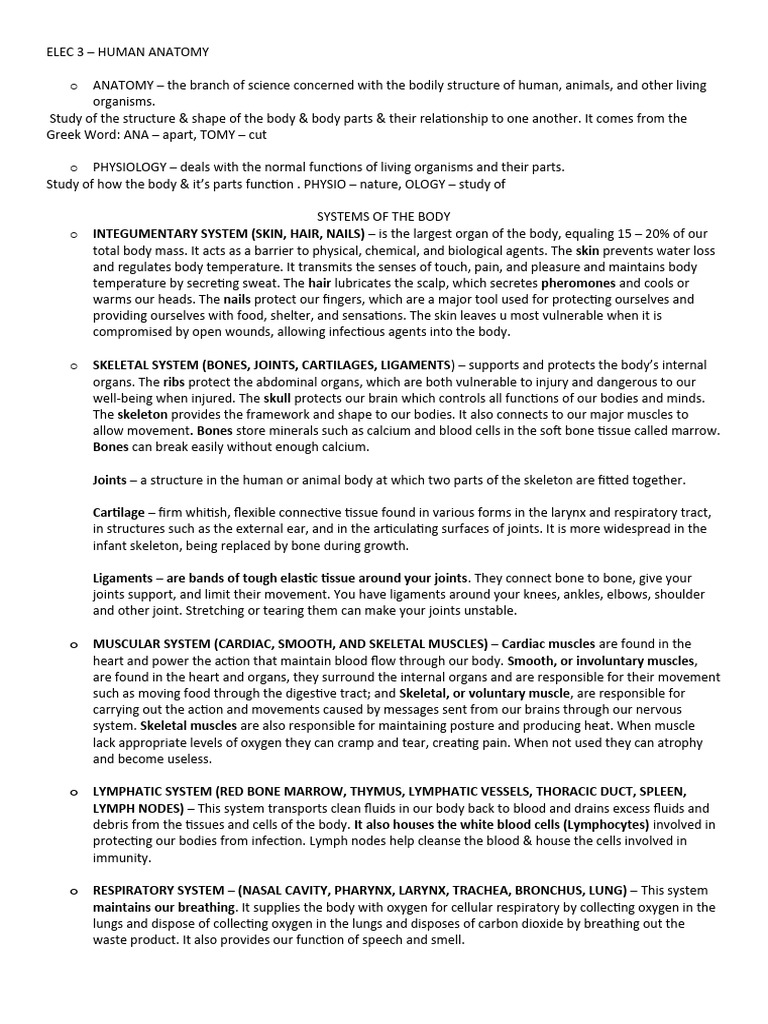 ELEC 3 – HUMAN ANATOMY

o ANATOMY – the branch of science concerned with the bodily structure of human, animals, and other living organisms.
Study of the structure & shape of the body & body parts & their relationship to one another. It comes from the Greek Word: ANA – apart, TOMY – cut

o PHYSIOLOGY – deals with the normal functions of living organisms and their parts.
Study of how the body & it's parts function . PHYSIO – nature, OLOGY – study of

SYSTEMS OF THE BODY

o INTEGUMENTARY SYSTEM (SKIN, HAIR, NAILS) – is the largest organ of the body, equaling 15 – 20% of our total body mass. It acts as a barrier to physical, chemical, and biological agents. The skin prevents water loss and regulates body temperature. It transmits the senses of touch, pain, and pleasure and maintains body temperature by secreting sweat. The hair lubricates the scalp, which secretes pheromones and cools or warms our heads. The nails protect our fingers, which are a major tool used for protecting ourselves and providing ourselves with food, shelter, and sensations. The skin leaves u most vulnerable when it is compromised by open wounds, allowing infectious agents into the body.

o SKELETAL SYSTEM (BONES, JOINTS, CARTILAGES, LIGAMENTS) – supports and protects the body's internal organs. The ribs protect the abdominal organs, which are both vulnerable to injury and dangerous to our well-being when injured. The skull protects our brain which controls all functions of our bodies and minds. The skeleton provides the framework and shape to our bodies. It also connects to our major muscles to allow movement. Bones store minerals such as calcium and blood cells in the soft bone tissue called marrow. Bones can break easily without enough calcium.

Joints – a structure in the human or animal body at which two parts of the skeleton are fitted together.

Cartilage – firm whitish, flexible connective tissue found in various forms in the larynx and respiratory tract, in structures such as the external ear, and in the articulating surfaces of joints. It is more widespread in the infant skeleton, being replaced by bone during growth.

Ligaments – are bands of tough elastic tissue around your joints. They connect bone to bone, give your joints support, and limit their movement. You have ligaments around your knees, ankles, elbows, shoulder and other joint. Stretching or tearing them can make your joints unstable.

o MUSCULAR SYSTEM (CARDIAC, SMOOTH, AND SKELETAL MUSCLES) – Cardiac muscles are found in the heart and power the action that maintain blood flow through our body. Smooth, or involuntary muscles, are found in the heart and organs, they surround the internal organs and are responsible for their movement such as moving food through the digestive tract; and Skeletal, or voluntary muscle, are responsible for carrying out the action and movements caused by messages sent from our brains through our nervous system. Skeletal muscles are also responsible for maintaining posture and producing heat. When muscle lack appropriate levels of oxygen they can cramp and tear, creating pain. When not used they can atrophy and become useless.

o LYMPHATIC SYSTEM (RED BONE MARROW, THYMUS, LYMPHATIC VESSELS, THORACIC DUCT, SPLEEN, LYMPH NODES) – This system transports clean fluids in our body back to blood and drains excess fluids and debris from the tissues and cells of the body. It also houses the white blood cells (Lymphocytes) involved in protecting our bodies from infection. Lymph nodes help cleanse the blood & house the cells involved in immunity.

o RESPIRATORY SYSTEM – (NASAL CAVITY, PHARYNX, LARYNX, TRACHEA, BRONCHUS, LUNG) – This system maintains our breathing. It supplies the body with oxygen for cellular respiratory by collecting oxygen in the lungs and dispose of collecting oxygen in the lungs and disposes of carbon dioxide by breathing out the waste product. It also provides our function of speech and smell.